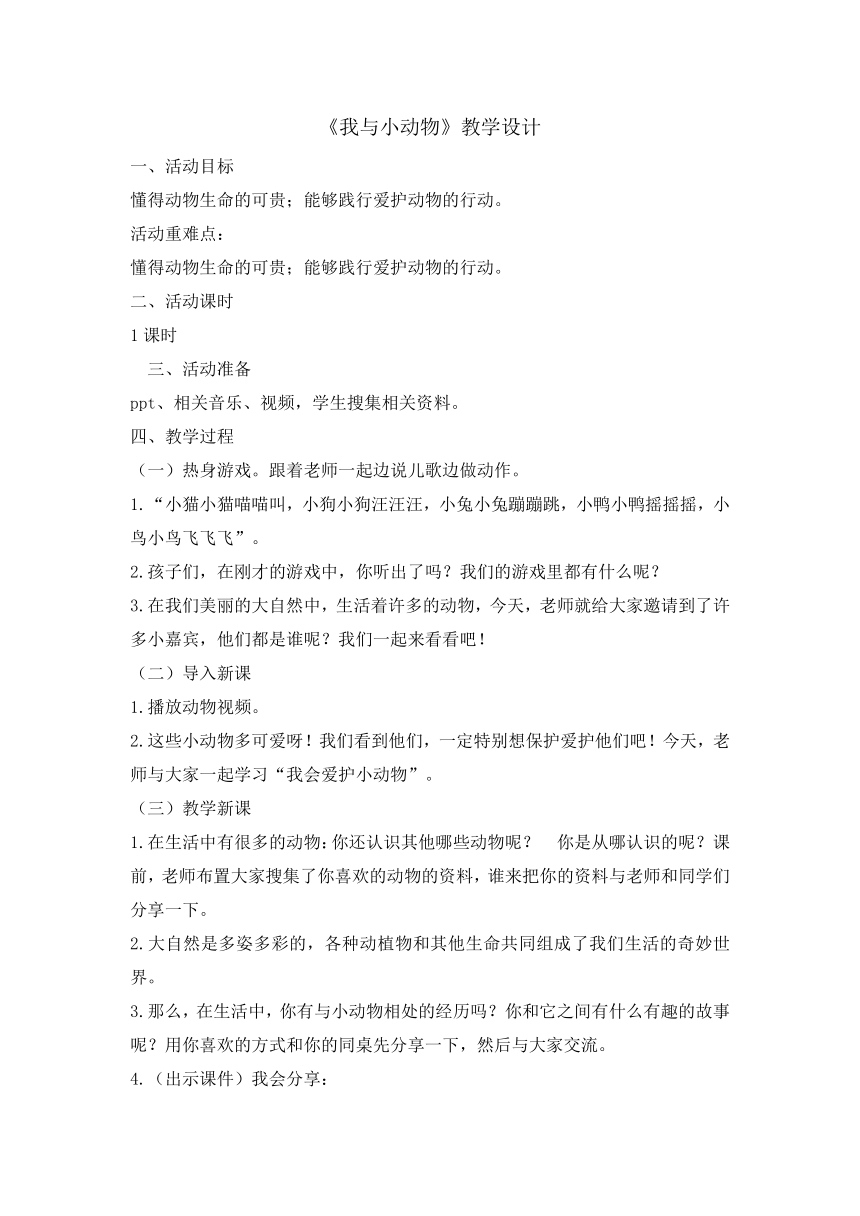 《我与小动物》教学设计

一、活动目标

懂得动物生命的可贵；能够践行爱护动物的行动。

活动重难点：

懂得动物生命的可贵；能够践行爱护动物的行动。

二、活动课时

1课时

三、活动准备

ppt、相关音乐、视频，学生搜集相关资料。

四、教学过程

（一）热身游戏。跟着老师一起边说儿歌边做动作。

1.“小猫小猫喵喵叫，小狗小狗汪汪汪，小兔小兔蹦蹦跳，小鸭小鸭摇摇摇，小鸟小鸟飞飞飞”。

2.孩子们，在刚才的游戏中，你听出了吗？我们的游戏里都有什么呢？

3.在我们美丽的大自然中，生活着许多的动物，今天，老师就给大家邀请到了许多小嘉宾，他们都是谁呢？我们一起来看看吧！

（二）导入新课

1.播放动物视频。

2.这些小动物多可爱呀！我们看到他们，一定特别想保护爱护他们吧！今天，老师与大家一起学习“我会爱护小动物”。

（三）教学新课

1.在生活中有很多的动物：你还认识其他哪些动物呢？ 你是从哪认识的呢？课前，老师布置大家搜集了你喜欢的动物的资料，谁来把你的资料与老师和同学们分享一下。

2.大自然是多姿多彩的，各种动植物和其他生命共同组成了我们生活的奇妙世界。

3.那么，在生活中，你有与小动物相处的经历吗？你和它之间有什么有趣的故事呢？用你喜欢的方式和你的同桌先分享一下，然后与大家交流。

4.（出示课件）我会分享：